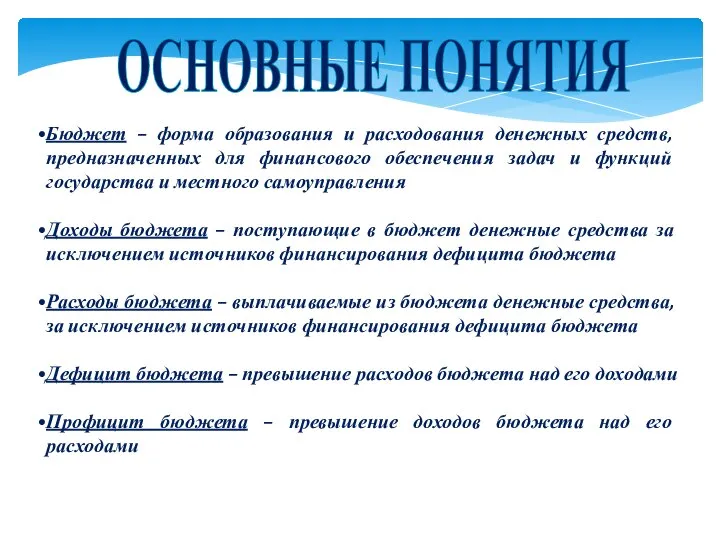 ОСНОВНЫЕ ПОНЯТИЯ

•Бюджет – форма образования и расходования денежных средств, предназначенных для финансового обеспечения задач и функций государства и местного самоуправления

•Доходы бюджета – поступающие в бюджет денежные средства за исключением источников финансирования дефицита бюджета

•Расходы бюджета – выплачиваемые из бюджета денежные средства, за исключением источников финансирования дефицита бюджета

•Дефицит бюджета – превышение расходов бюджета над его доходами

•Профицит бюджета – превышение доходов бюджета над его расходами